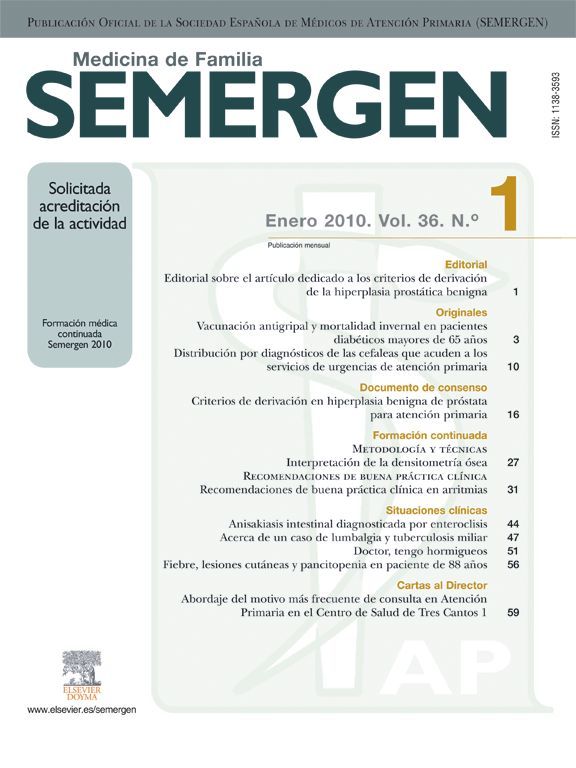 Publicación Oficial de la Sociedad Española de Médicos de Atención Primaria (SEMERGEN)

Medicina de Familia
SEMERGEN

ISSN: 1138-3593

Solicitada acreditación de la actividad

Formación médica continuada Semergen 2010

Enero 2010. Vol. 36. N.º 1

Publicación mensual

Editorial
Editorial sobre el artículo dedicado a los criterios de derivación de la hiperplasia prostática benigna 1

Originales
Vacunación antigripal y mortalidad invernal en pacientes diabéticos mayores de 65 años 3
Distribución por diagnósticos de las cefaleas que acuden a los servicios de urgencias de atención primaria 10

Documento de consenso
Criterios de derivación en hiperplasia benigna de próstata para atención primaria 16

Formación continuada
Metodología y técnicas
Interpretación de la densitometría ósea 27
Recomendaciones de buena práctica clínica
Recomendaciones de buena práctica clínica en arritmias 31

Situaciones clínicas
Anisakiasis intestinal diagnosticada por enteroclisis 44
Acerca de un caso de lumbalgia y tuberculosis miliar 47
Doctor, tengo hormigueos 51
Fiebre, lesiones cutáneas y pancitopenia en paciente de 88 años 56

Cartas al Director
Abordaje del motivo más frecuente de consulta en Atención Primaria en el Centro de Salud de Tres Cantos 1 59

ELSEVIER DOYMA
www.elsevier.es/semergen

AP